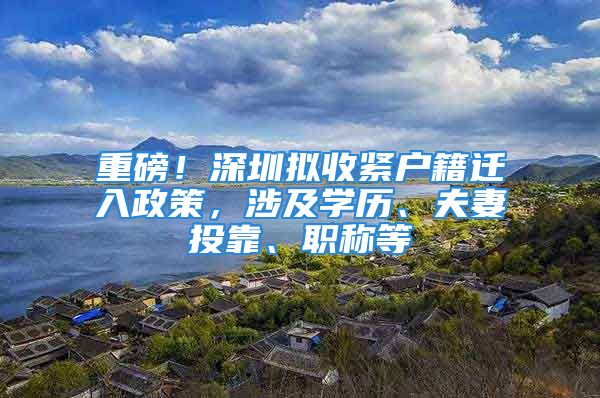 重磅！深圳拟收紧户籍迁入政策，涉及学历、夫妻投靠、职称等